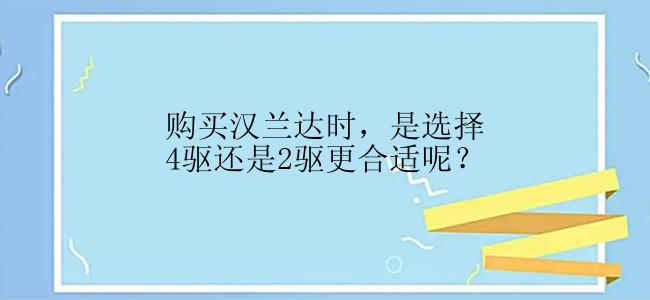 购买汉兰达时，是选择4驱还是2驱更合适呢？